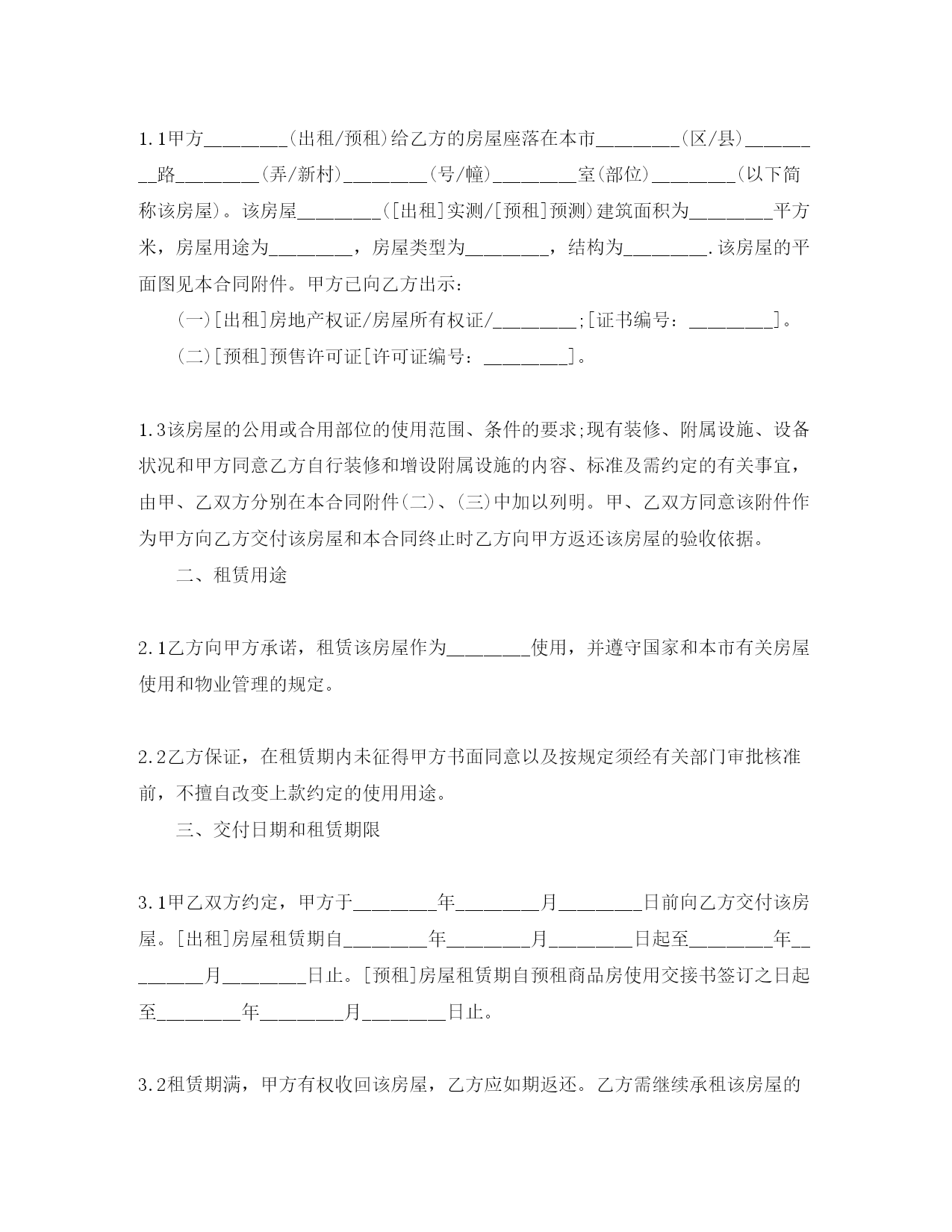 1.1甲方________(出租/预租)给乙方的房屋座落在本市________(区/县)________路________(弄/新村)________(号/幢)________室(部位)________(以下简称该房屋)。该房屋________([出租]实测/[预租]预测)建筑面积为________平方米，房屋用途为________，房屋类型为________，结构为________.该房屋的平面图见本合同附件。甲方已向乙方出示：

(一)[出租]房地产权证/房屋所有权证/________;[证书编号：________]。

(二)[预租]预售许可证[许可证编号：________]。

1.3该房屋的公用或合用部位的使用范围、条件的要求;现有装修、附属设施、设备状况和甲方同意乙方自行装修和增设附属设施的内容、标准及需约定的有关事宜，由甲、乙双方分别在本合同附件(二)、(三)中加以列明。甲、乙双方同意该附件作为甲方向乙方交付该房屋和本合同终止时乙方向甲方返还该房屋的验收依据。

二、租赁用途

2.1乙方向甲方承诺，租赁该房屋作为________使用，并遵守国家和本市有关房屋使用和物业管理的规定。

2.2乙方保证，在租赁期内未征得甲方书面同意以及按规定须经有关部门审批核准前，不擅自改变上款约定的使用用途。

三、交付日期和租赁期限

3.1甲乙双方约定，甲方于________年________月________日前向乙方交付该房屋。[出租]房屋租赁期自________年________月________日起至________年________月________日止。[预租]房屋租赁期自预租商品房使用交接书签订之日起至________年________月________日止。

3.2租赁期满，甲方有权收回该房屋，乙方应如期返还。乙方需继续承租该房屋的